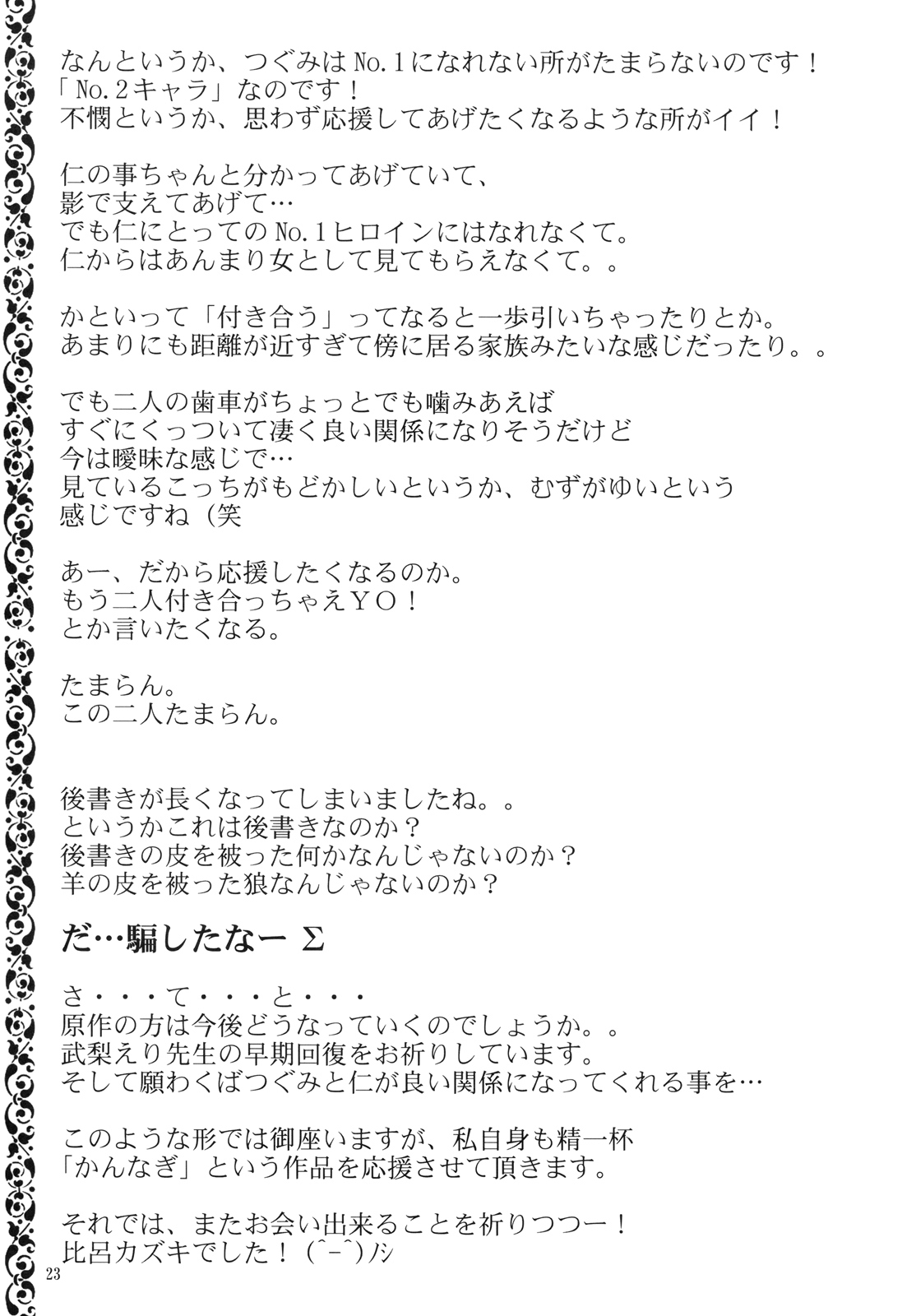 なんというか、つぐみはNo.1になれない所がたまらないのです！
「No.2キャラ」なのです！
不憫というか、思わず応援してあげたくなるような所がイイ！

仁の事ちゃんと分かってあげていて、
影で支えてあげて…
でも仁にとってのNo.1ヒロインにはなれなくて。
仁からはあんまり女として見てもらえなくて。。

かといって「付き合う」ってなると一歩引いちゃったりとか。
あまりにも距離が近すぎて傍に居る家族みたいな感じだったり。。

でも二人の歯車がちょっとでも噛みあえば
すぐにくっついて凄く良い関係になりそうだけど
今は曖昧な感じで…
見ているこっちがもどかしいというか、むずがゆいという
感じですね（笑

あー、だから応援したくなるのか。
もう二人付き合っちゃえＹＯ！
とか言いたくなる。

たまらん。
この二人たまらん。

後書きが長くなってしまいましたね。。
というかこれは後書きなのか？
後書きの皮を被った何かなんじゃないのか？
羊の皮を被った狼なんじゃないのか？

だ…騙したなー Σ

さ・・・て・・・と・・・
原作の方は今後どうなっていくのでしょうか。。
武梨えり先生の早期回復をお祈りしています。
そして願わくばつぐみと仁が良い関係になってくれる事を…

このような形では御座いますが、私自身も精一杯
「かんなぎ」という作品を応援させて頂きます。

それでは、またお会い出来ることを祈りつつー！
比呂カズキでした！（^-^)ノシ

23